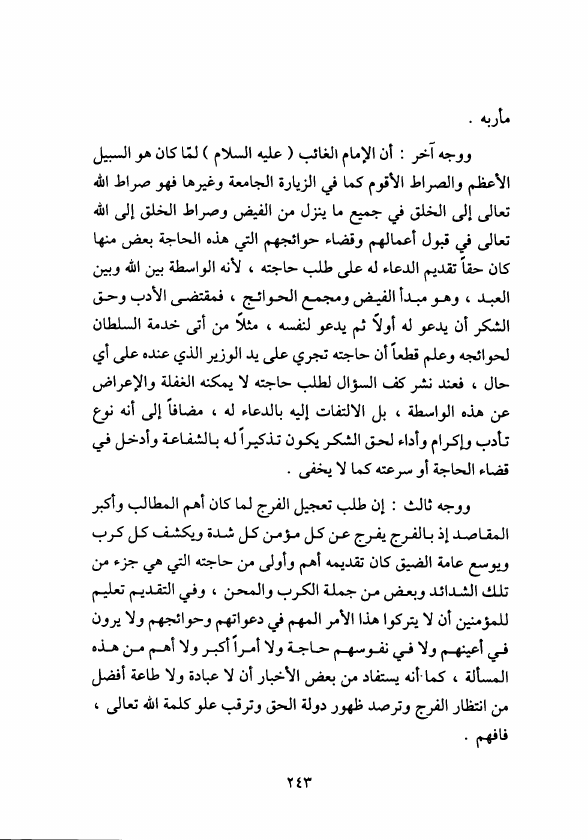 مأربه .

ووجه آخر : أن الإمام الغائب ( عليه السلام ) لمّا كان هو السبيل الأعظم والصراط الأقوم كما في الزيارة الجامعة وغيرها فهو صراط الله تعالى إلى الخلق في جميع ما ينزل من الفيض وصراط الخلق إلى الله تعالى في قبول أعمالهم وقضاء حوائجهم التي هذه الحاجة بعض منها كان حقاً تقديم الدعاء له على طلب حاجته ، لأنه الواسطة بين الله وبين العبد ، وهو مبدأ الفيض ومجمع الحوائج ، فمقتضى الأدب وحق الشكر أن يدعو له أولاً ثم يدعو لنفسه ، مثلاً من أتى خدمة السلطان لحوائجه وعلم قطعاً أن حاجته تجري على يد الوزير الذي عنده على أي حال ، فعند نشر كف السؤال لطلب حاجته لا يمكنه الغفلة والإعراض عن هذه الواسطة ، بل الالتفات إليه بالدعاء له ، مضافاً إلى أنه نوع تأدب وإكرام وأداء لحق الشكر يكون تذكيراً له بالشفاعة وأدخل في قضاء الحاجة أو سرعته كما لا يخفى .

ووجه ثالث : إن طلب تعجيل الفرج لما كان أهم المطالب وأكبر المقاصد إذ بالفرج يفرج عن كل مؤمن كل شدة ويكشف كل كرب ويوسع عامة الضيق كان تقديمه أهم وأولى من حاجته التي هي جزء من تلك الشدائد وبعض من جملة الكرب والمحن ، وفي التقديم تعليم للمؤمنين أن لا يتركوا هذا الأمر المهم في دعواتهم وحوائجهم ولا يرون في أعينهم ولا في نفوسهم حاجة ولا أمراً أكبر ولا أهم من هذه المسألة ، كما أنه يستفاد من بعض الأخبار أن لا عبادة ولا طاعة أفضل من انتظار الفرج وترصد ظهور دولة الحق وترقب علو كلمة الله تعالى ، فافهم .

٢٤٣